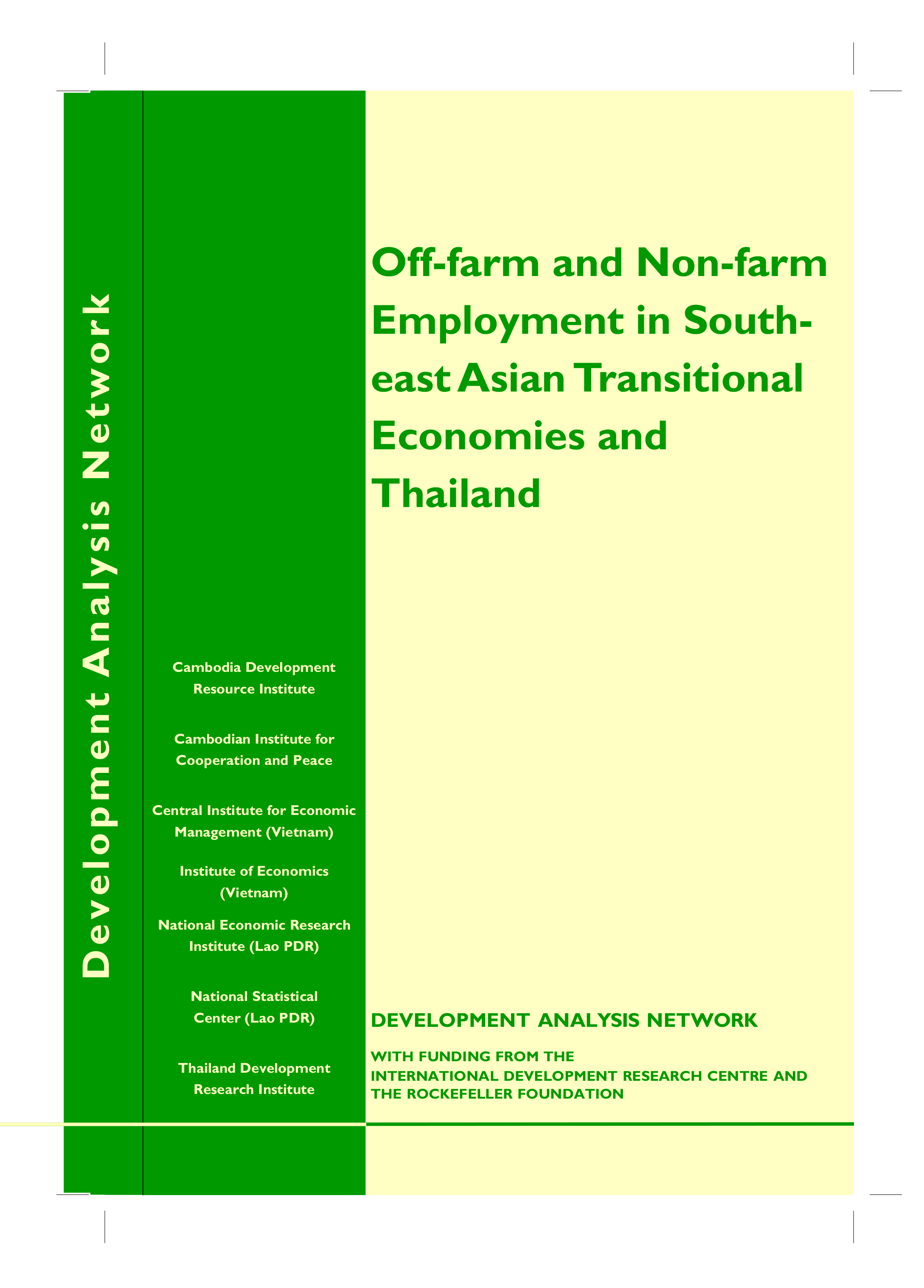 Development Analysis Network

Cambodia Development Resource Institute

Cambodian Institute for Cooperation and Peace

Central Institute for Economic Management (Vietnam)

Institute of Economics (Vietnam)

National Economic Research Institute (Lao PDR)

National Statistical Center (Lao PDR)

Thailand Development Research Institute

Off-farm and Non-farm Employment in Southeast Asian Transitional Economies and Thailand

DEVELOPMENT ANALYSIS NETWORK

WITH FUNDING FROM THE
INTERNATIONAL DEVELOPMENT RESEARCH CENTRE AND
THE ROCKEFELLER FOUNDATION